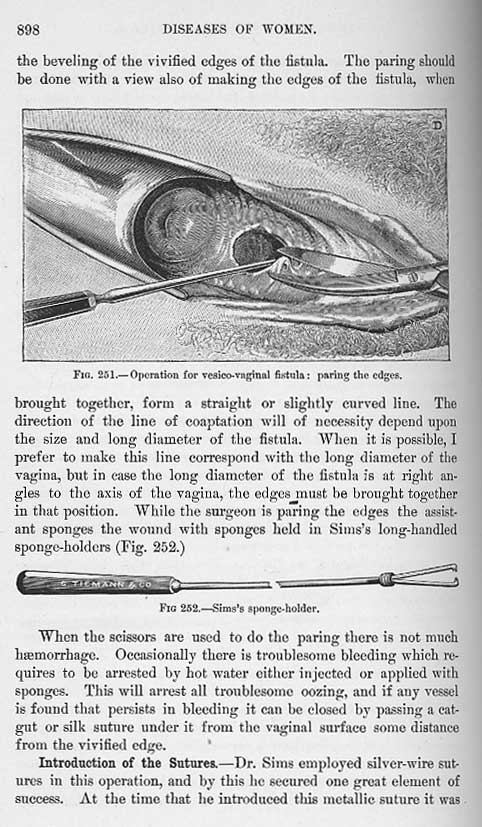 898 DISEASES OF WOMEN.

the beveling of the vivified edges of the fistula. The paring should be done with a view also of making the edges of the fistula, when

D

Fig. 251.—Operation for vesico-vaginal fistula: paring the edges.

brought together, form a straight or slightly curved line. The direction of the line of coaptation will of necessity depend upon the size and long diameter of the fistula. When it is possible, I prefer to make this line correspond with the long diameter of the vagina, but in case the long diameter of the fistula is at right angles to the axis of the vagina, the edges must be brought together in that position. While the surgeon is paring the edges the assistant sponges the wound with sponges held in Sims's long-handled sponge-holders (Fig. 252.)

G. TIEMANN & CO

Fig 252.—Sims's sponge-holder.

When the scissors are used to do the paring there is not much hæmorrhage. Occasionally there is troublesome bleeding which requires to be arrested by hot water either injected or applied with sponges. This will arrest all troublesome oozing, and if any vessel is found that persists in bleeding it can be closed by passing a catgut or silk suture under it from the vaginal surface some distance from the vivified edge.

Introduction of the Sutures.—Dr. Sims employed silver-wire sutures in this operation, and by this he secured one great element of success. At the time that he introduced this metallic suture it was